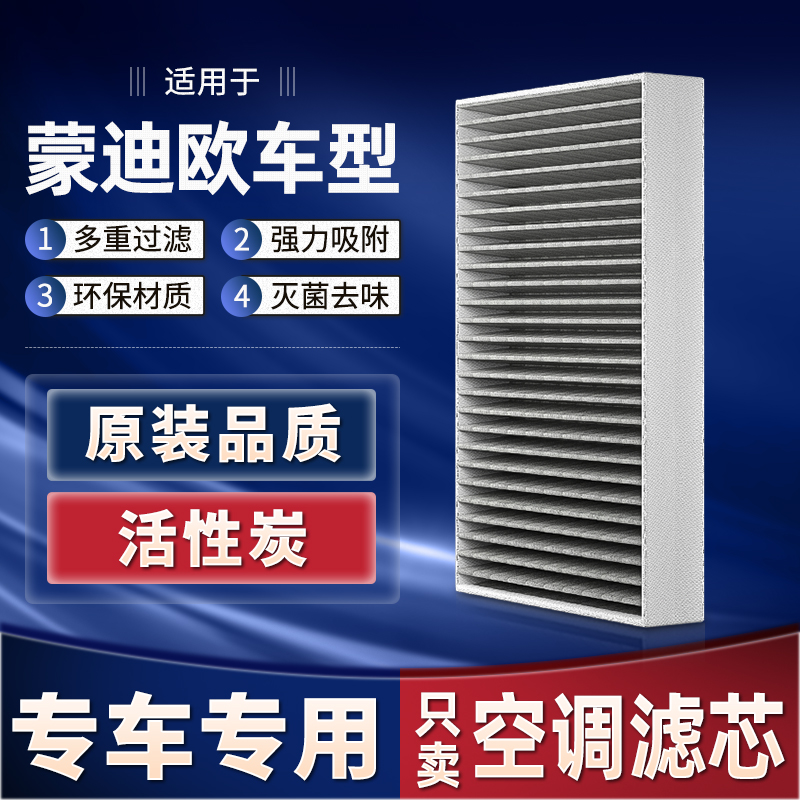 适用于

蒙迪欧车型

1 多重过滤
2 强力吸附
3 环保材质
4 灭菌去味

原装品质

活性炭

专车专用

只卖 空调滤芯